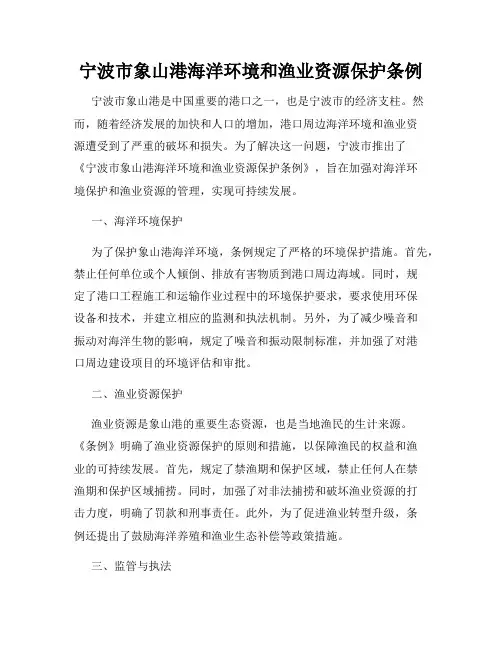 宁波市象山港海洋环境和渔业资源保护条例

宁波市象山港是中国重要的港口之一，也是宁波市的经济支柱。然而，随着经济发展的加快和人口的增加，港口周边海洋环境和渔业资源遭受到了严重的破坏和损失。为了解决这一问题，宁波市推出了《宁波市象山港海洋环境和渔业资源保护条例》，旨在加强对海洋环境保护和渔业资源的管理，实现可持续发展。

一、海洋环境保护

为了保护象山港海洋环境，条例规定了严格的环境保护措施。首先，禁止任何单位或个人倾倒、排放有害物质到港口周边海域。同时，规定了港口工程施工和运输作业过程中的环境保护要求，要求使用环保设备和技术，并建立相应的监测和执法机制。另外，为了减少噪音和振动对海洋生物的影响，规定了噪音和振动限制标准，并加强了对港口周边建设项目的环境评估和审批。

二、渔业资源保护

渔业资源是象山港的重要生态资源，也是当地渔民的生计来源。《条例》明确了渔业资源保护的原则和措施，以保障渔民的权益和渔业的可持续发展。首先，规定了禁渔期和保护区域，禁止任何人在禁渔期和保护区域捕捞。同时，加强了对非法捕捞和破坏渔业资源的打击力度，明确了罚款和刑事责任。此外，为了促进渔业转型升级，条例还提出了鼓励海洋养殖和渔业生态补偿等政策措施。

三、监管与执法